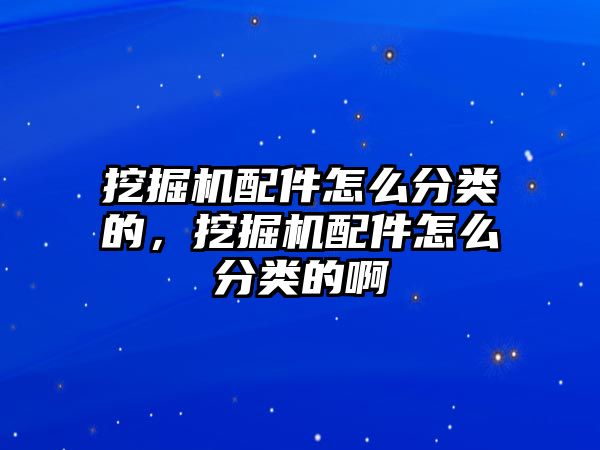 挖掘机配件怎么分类的，挖掘机配件怎么分类的啊